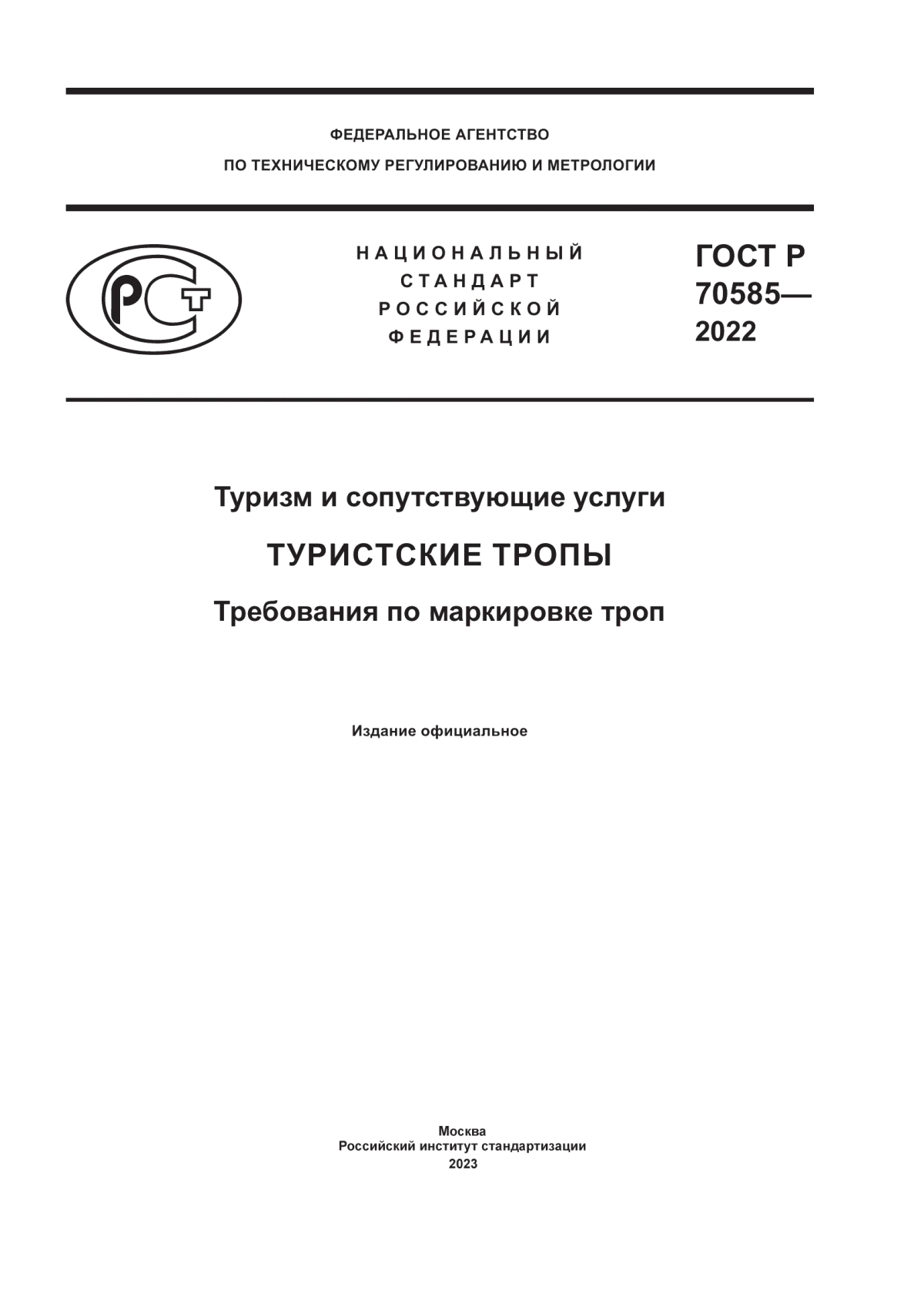 ФЕДЕРАЛЬНОЕ АГЕНТСТВО
ПО ТЕХНИЧЕСКОМУ РЕГУЛИРОВАНИЮ И МЕТРОЛОГИИ

РСТ

НАЦИОНАЛЬНЫЙ
СТАНДАРТ
РОССИЙСКОЙ
ФЕДЕРАЦИИ

ГОСТ Р
70585—
2022

Туризм и сопутствующие услуги

ТУРИСТСКИЕ ТРОПЫ

Требования по маркировке троп

Издание официальное

Москва
Российский институт стандартизации
2023